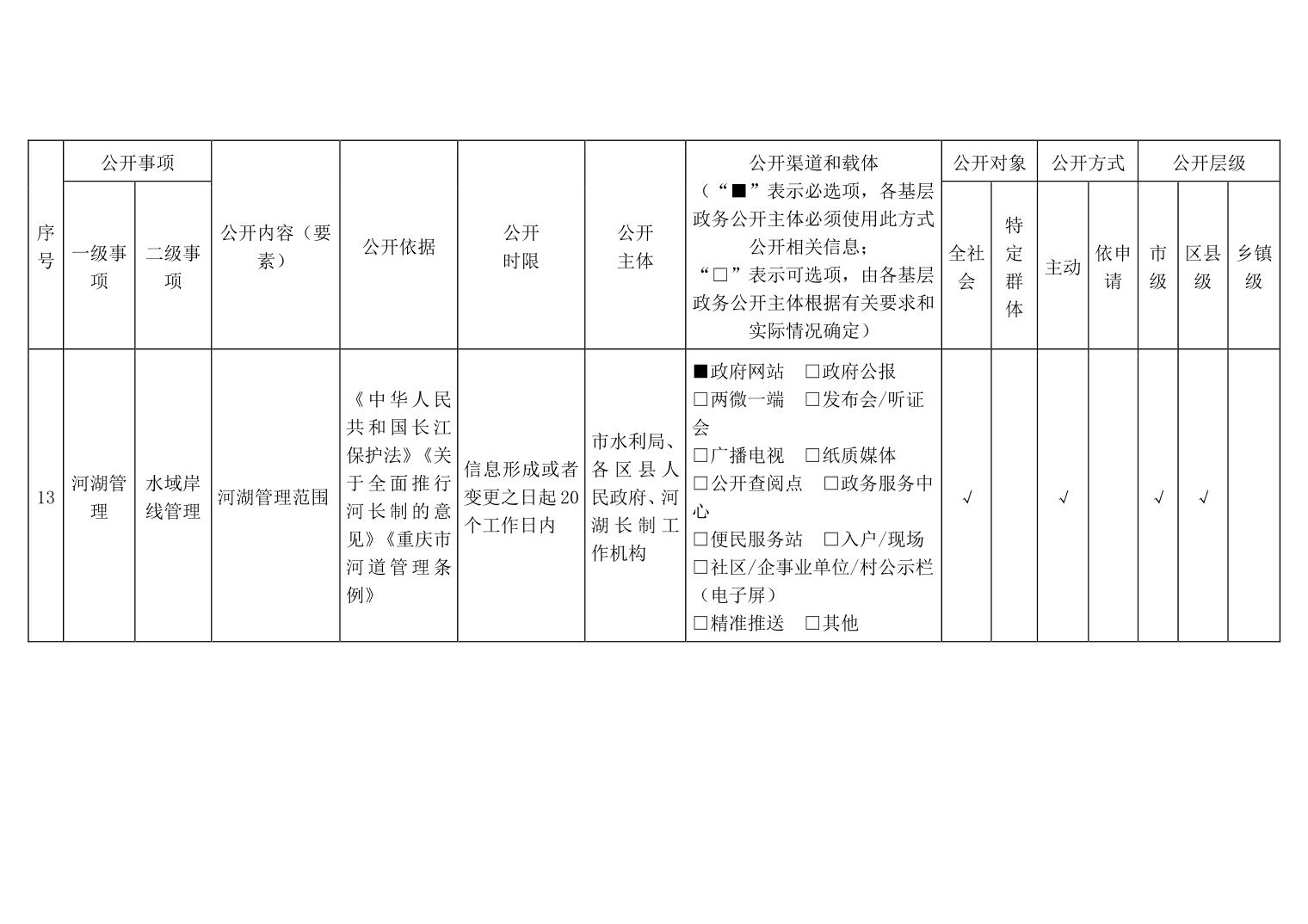 | 序号 | 公开事项 一级事项 | 公开事项 二级事项 | 公开内容（要素） | 公开依据 | 公开时限 | 公开主体 | 公开渠道和载体（“■”表示必选项，各基层政务公开主体必须使用此方式公开相关信息；“□”表示可选项，由各基层政务公开主体根据有关要求和实际情况确定） | 公开对象 全社会 | 公开对象 特定群体 | 公开方式 主动 | 公开方式 依申请 | 公开层级 市级 | 公开层级 区县级 | 公开层级 乡镇级 |
|---|---|---|---|---|---|---|---|---|---|---|---|---|---|---|
| 13 | 河湖管理 | 水域岸线管理 | 河湖管理范围 | 《中华人民共和国长江保护法》《关于全面推行河长制的意见》《重庆市河道管理条例》 | 信息形成或者变更之日起20个工作日内 | 市水利局、各区县人民政府、河湖长制工作机构 | ■政府网站 □政府公报 □两微一端 □发布会/听证会 □广播电视 □纸质媒体 □公开查阅点 □政务服务中心 □便民服务站 □入户/现场 □社区/企事业单位/村公示栏（电子屏） □精准推送 □其他 | √ | | √ | | √ | √ | |